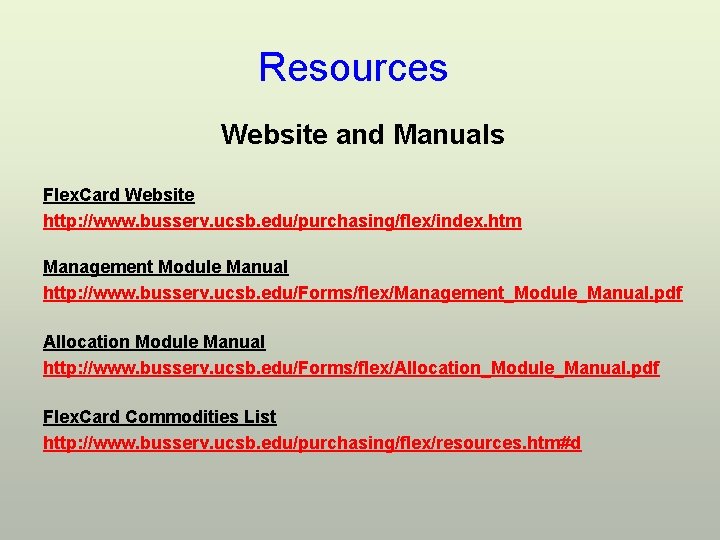 Resources

Website and Manuals

FlexCard Website
http://www.busserv.ucsb.edu/purchasing/flex/index.htm

Management Module Manual
http://www.busserv.ucsb.edu/Forms/flex/Management_Module_Manual.pdf

Allocation Module Manual
http://www.busserv.ucsb.edu/Forms/flex/Allocation_Module_Manual.pdf

FlexCard Commodities List
http://www.busserv.ucsb.edu/purchasing/flex/resources.htm#d